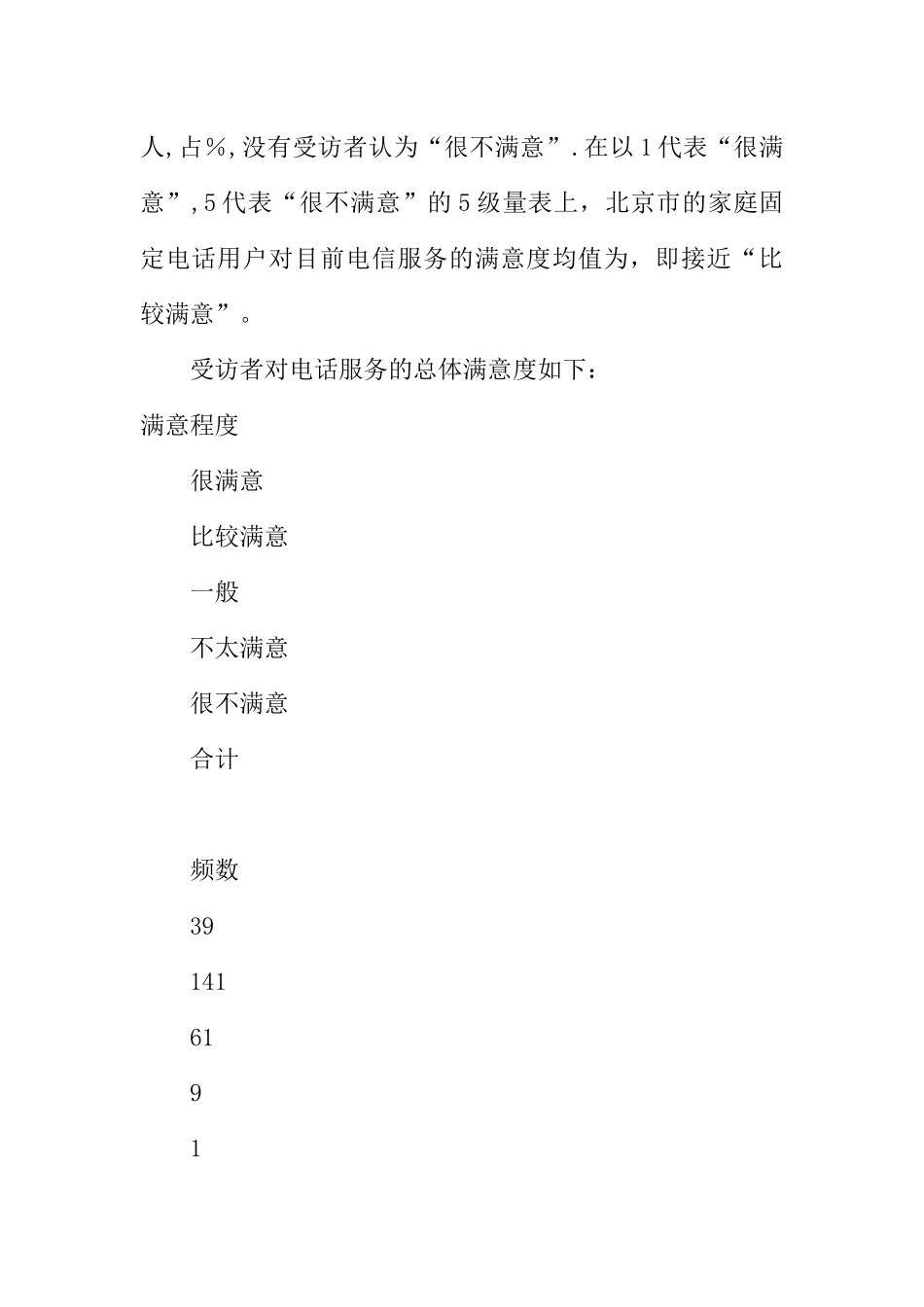 人,占%,没有受访者认为“很不满意”.在以1代表“很满意”,5代表“很不满意”的5级量表上，北京市的家庭固定电话用户对目前电信服务的满意度均值为，即接近“比较满意”。

受访者对电话服务的总体满意度如下：

满意程度

很满意

比较满意

一般

不太满意

很不满意

合计

频数

39

141

61

9

1